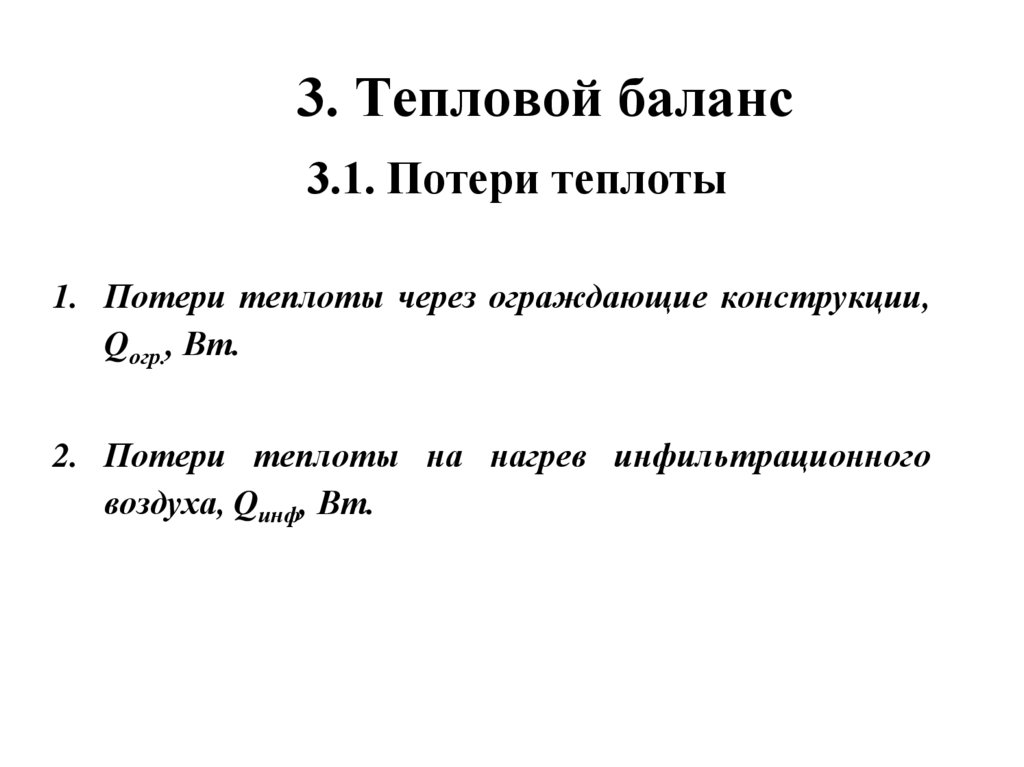 3. Тепловой баланс

3.1. Потери теплоты

1. Потери теплоты через ограждающие конструкции, $Q_{огр.}$, Вт.

2. Потери теплоты на нагрев инфильтрационного воздуха, $Q_{инф}$, Вт.